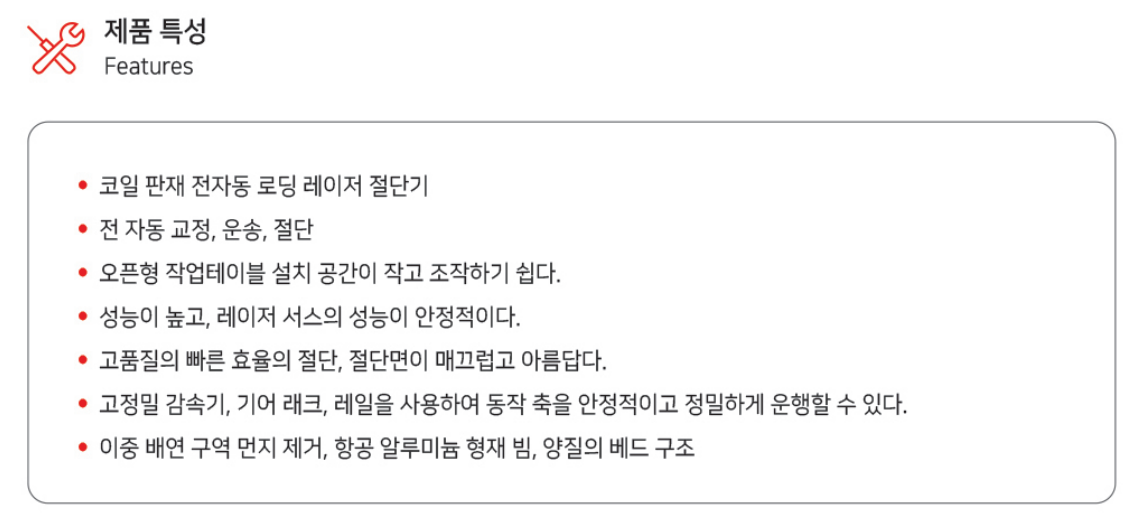 제품 특성
Features

• 코일 판재 전자동 로딩 레이저 절단기
• 전 자동 교정, 운송, 절단
• 오픈형 작업테이블 설치 공간이 작고 조작하기 쉽다.
• 성능이 높고, 레이저 서스의 성능이 안정적이다.
• 고품질의 빠른 효율의 절단, 절단면이 매끄럽고 아름답다.
• 고정밀 감속기, 기어 래크, 레일을 사용하여 동작 축을 안정적이고 정밀하게 운행할 수 있다.
• 이중 배연 구역 먼지 제거, 항공 알루미늄 형재 빔, 양질의 베드 구조